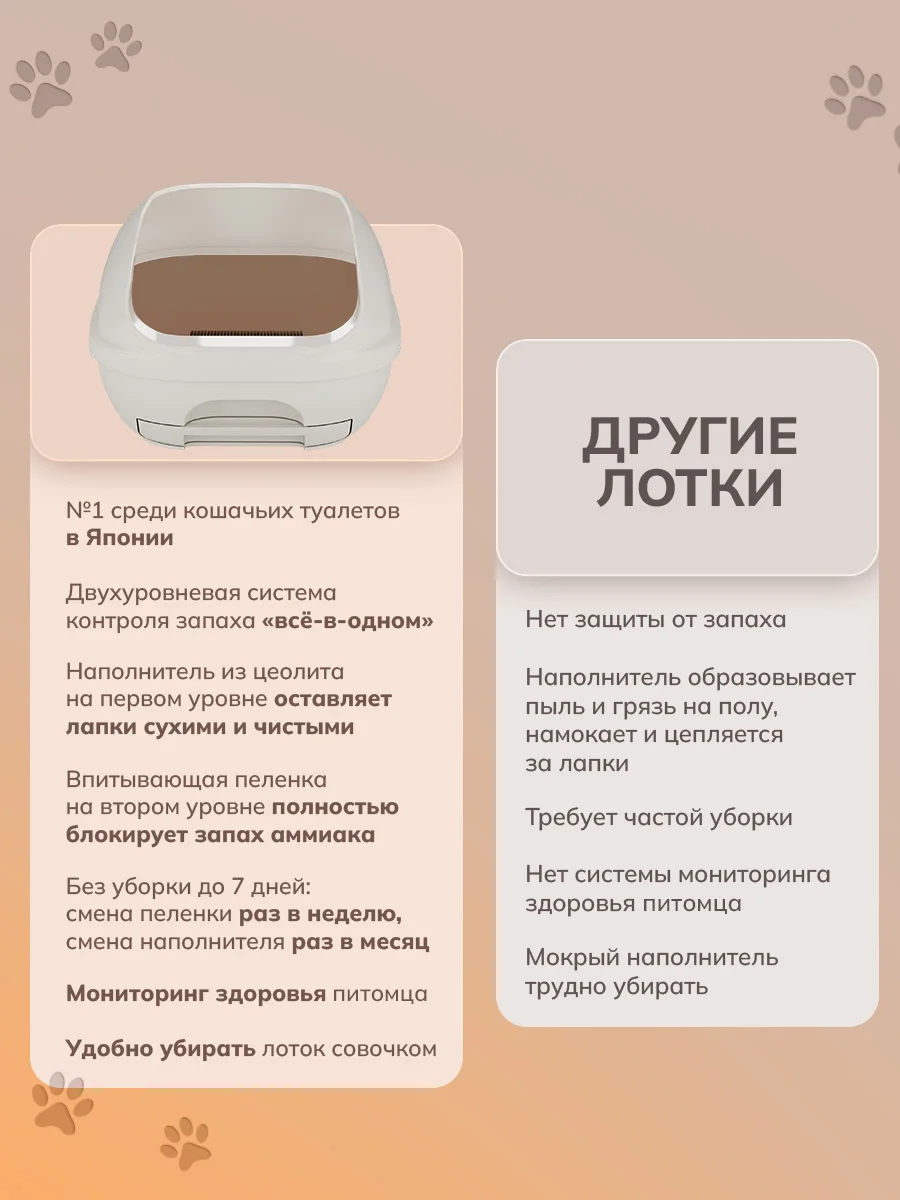 №1 среди кошачьих туалетов в Японии

Двухуровневая система контроля запаха «всё-в-одном»

Наполнитель из цеолита на первом уровне оставляет лапки сухими и чистыми

Впитывающая пеленка на втором уровне полностью блокирует запах аммиака

Без уборки до 7 дней: смена пеленки раз в неделю, смена наполнителя раз в месяц

Мониторинг здоровья питомца

Удобно убирать лоток совочком

ДРУГИЕ ЛОТКИ

Нет защиты от запаха

Наполнитель образовывает пыль и грязь на полу, намокает и цепляется за лапки

Требует частой уборки

Нет системы мониторинга здоровья питомца

Мокрый наполнитель трудно убирать